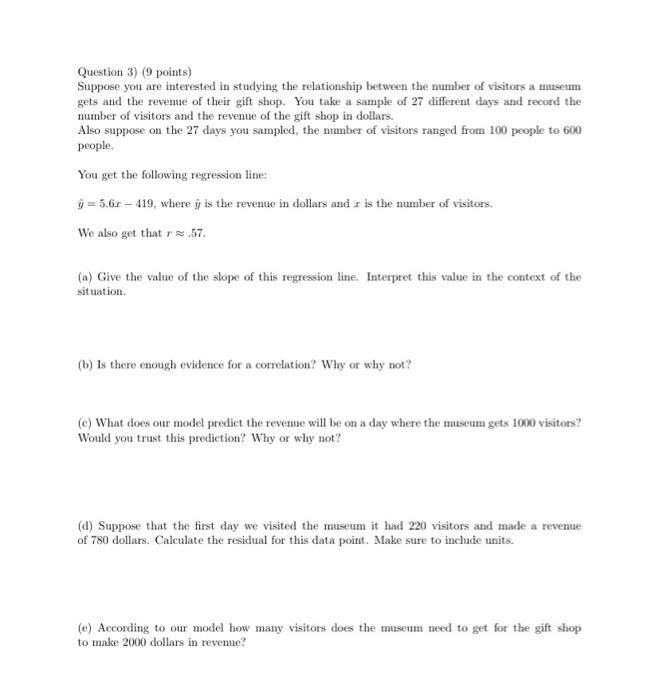 Question 3) (9 points)
Suppose you are interested in studying the relationship between the number of visitors a museum gets and the revenue of their gift shop. You take a sample of 27 different days and record the number of visitors and the revenue of the gift shop in dollars.
Also suppose on the 27 days you sampled, the number of visitors ranged from 100 people to 600 people.

You get the following regression line:

$\hat{y} = 5.6x - 419$, where $\hat{y}$ is the revenue in dollars and $x$ is the number of visitors.

We also get that $r \approx .57$.

(a) Give the value of the slope of this regression line. Interpret this value in the context of the situation.

(b) Is there enough evidence for a correlation? Why or why not?

(c) What does our model predict the revenue will be on a day where the museum gets 1000 visitors? Would you trust this prediction? Why or why not?

(d) Suppose that the first day we visited the museum it had 220 visitors and made a revenue of 780 dollars. Calculate the residual for this data point. Make sure to include units.

(e) According to our model how many visitors does the museum need to get for the gift shop to make 2000 dollars in revenue?